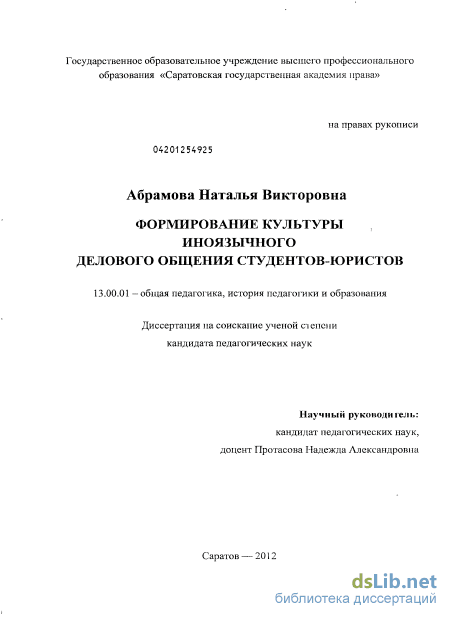 Государственное образовательное учреждение высшего профессионального образования «Саратовская государственная академия права»

на правах рукописи

04201254925

Абрамова Наталья Викторовна

ФОРМИРОВАНИЕ КУЛЬТУРЫ ИНОЯЗЫЧНОГО ДЕЛОВОГО ОБЩЕНИЯ СТУДЕНТОВ-ЮРИСТОВ

13.00.01 – общая педагогика, история педагогики и образования

Диссертация на соискание ученой степени кандидата педагогических наук

Научный руководитель:
кандидат педагогических наук,
доцент Протасова Надежда Александровна

Саратов — 2012

dsLib.net
библиотека диссертаций